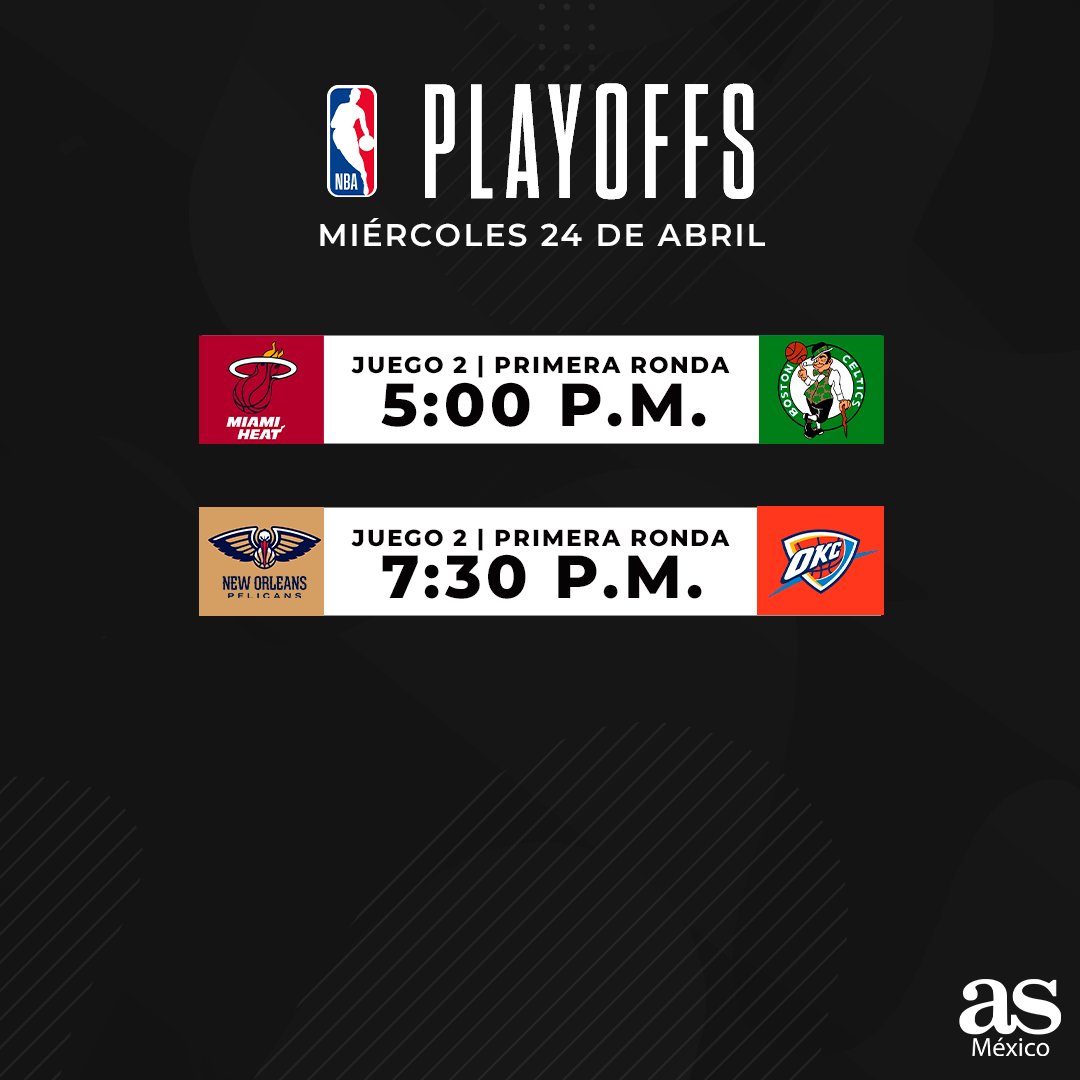 NBA PLAYOFFS
MIÉRCOLES 24 DE ABRIL

MIAMI HEAT
JUEGO 2 | PRIMERA RONDA
5:00 P.M.
BOSTON CELTICS

NEW ORLEANS PELICANS
JUEGO 2 | PRIMERA RONDA
7:30 P.M.
OKC

as
México